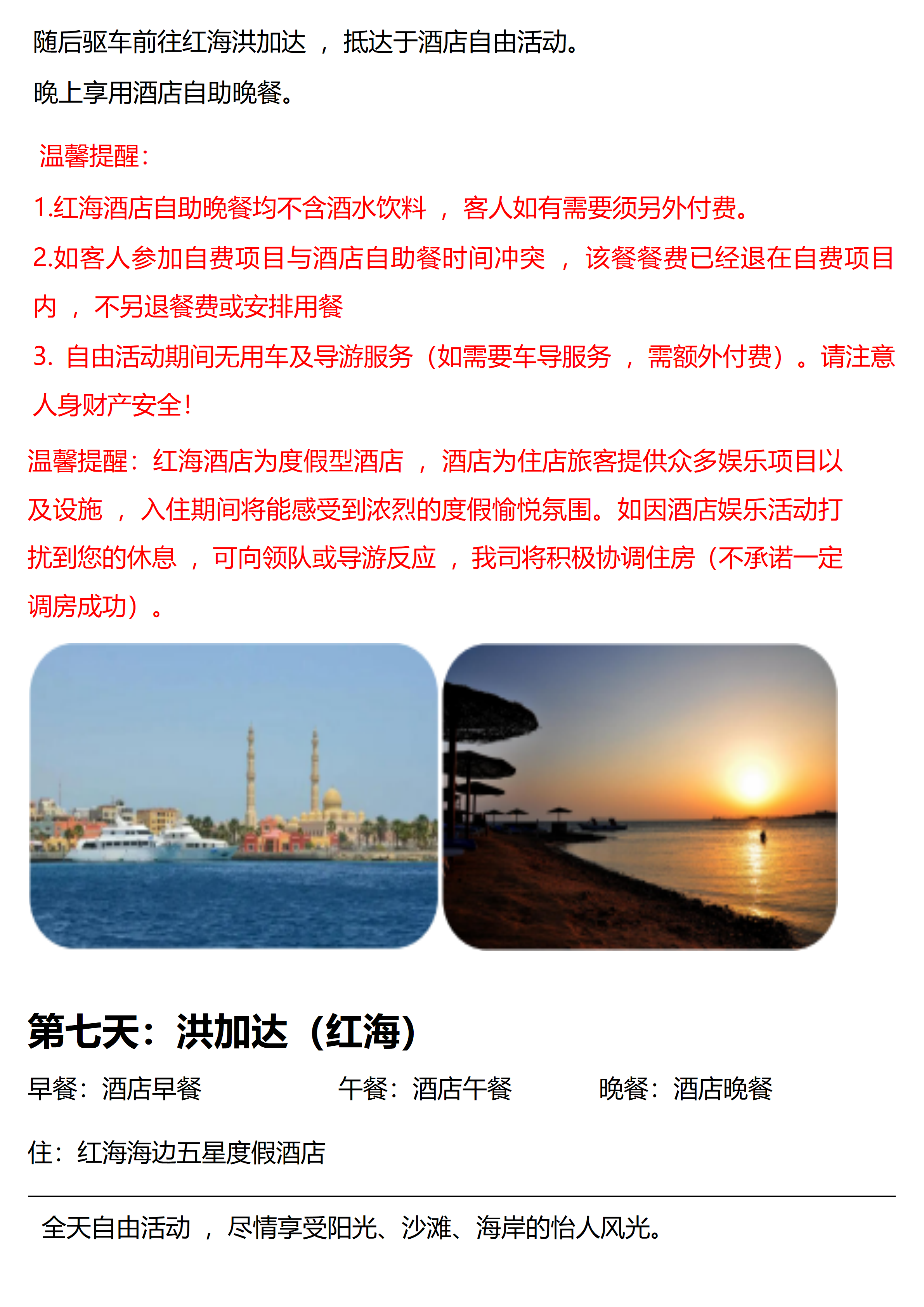 随后驱车前往红海洪加达，抵达于酒店自由活动。

晚上享用酒店自助晚餐。

温馨提醒：

1.红海酒店自助晚餐均不含酒水饮料，客人如有需要须另外付费。

2.如客人参加自费项目与酒店自助餐时间冲突，该餐餐费已经退在自费项目内，不另退餐费或安排用餐

3.自由活动期间无用车及导游服务（如需要车导服务，需额外付费）。请注意人身财产安全!

温馨提醒：红海酒店为度假型酒店，酒店为住店旅客提供众多娱乐项目以及设施，入住期间将能感受到浓烈的度假愉悦氛围。如因酒店娱乐活动打扰到您的休息，可向领队或导游反应，我司将积极协调住房（不承诺一定调房成功）。

第七天：洪加达（红海）

早餐：酒店早餐 午餐：酒店午餐 晚餐：酒店晚餐

住：红海海边五星度假酒店

全天自由活动，尽情享受阳光、沙滩、海岸的怡人风光。